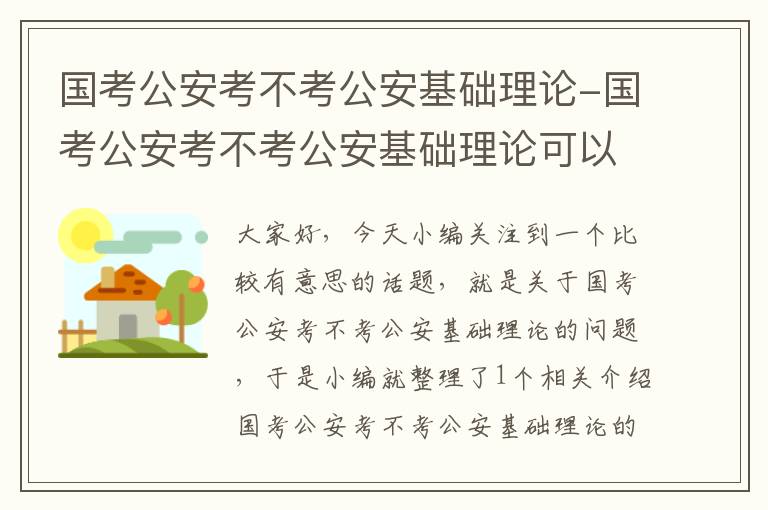 国考公安考不考公安基础理论-国考公安考不考公安基础理论可以

大家好，今天小编关注到一个比较有意思的话题，就是关于国考公安考不考公安基础理论的问题，于是小编就整理了1个相关介绍国考公安考不考公安基础理论的